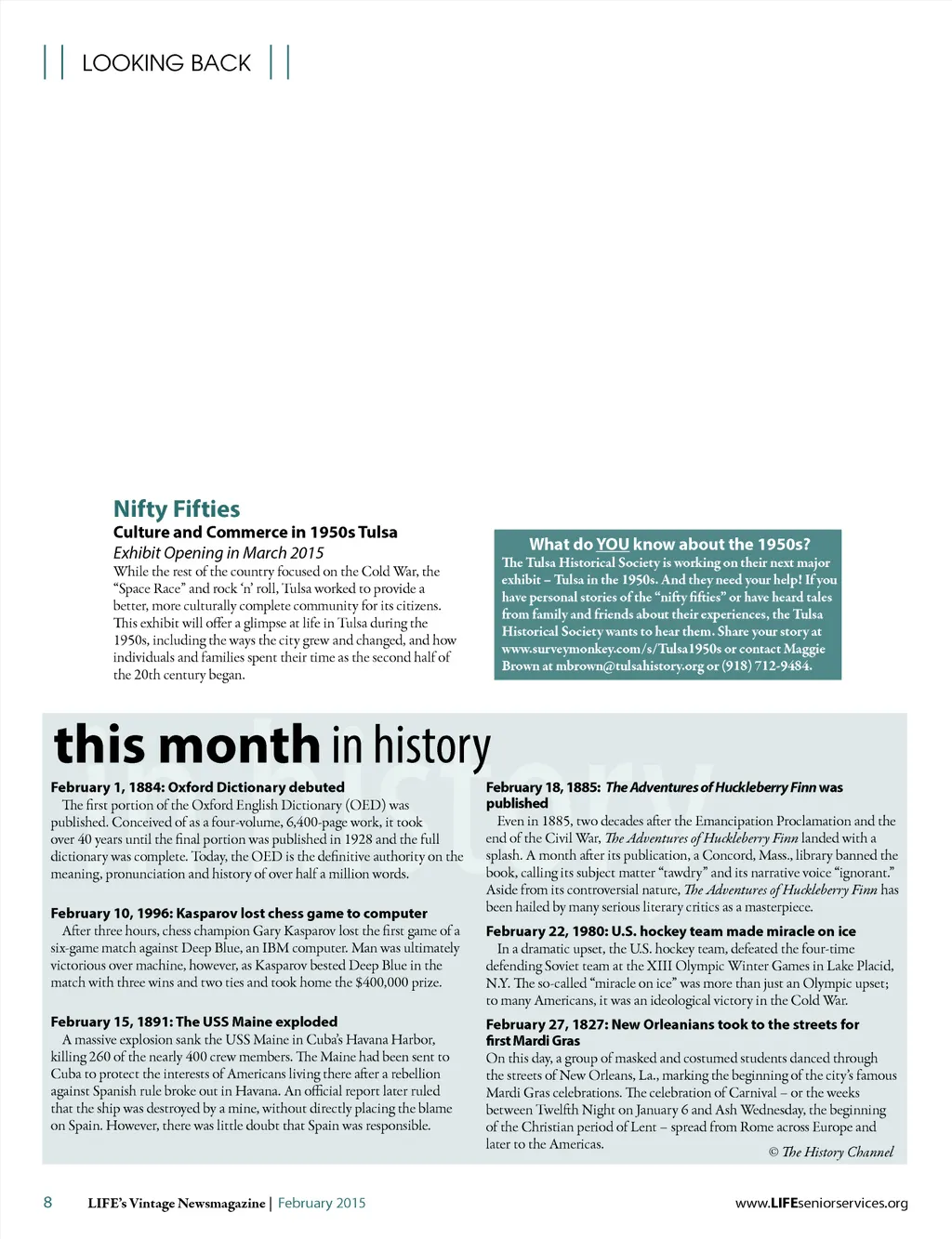 LOOKING BACK

Nifty Fifties
Culture and Commerce in 1950s Tulsa
Exhibit Opening in March 2015
While the rest of the country focused on the Cold War, the "Space Race" and rock 'n' roll, Tulsa worked to provide a better, more culturally complete community for its citizens. This exhibit will offer a glimpse at life in Tulsa during the 1950s, including the ways the city grew and changed, and how individuals and families spent their time as the second half of the 20th century began.

What do YOU know about the 1950s?
The Tulsa Historical Society is working on their next major exhibit – Tulsa in the 1950s. And they need your help! If you have personal stories of the "nifty fifties" or have heard tales from family and friends about their experiences, the Tulsa Historical Society wants to hear them. Share your story at www.surveymonkey.com/s/Tulsa1950s or contact Maggie Brown at mbrown@tulsahistory.org or (918) 712-9484.

this month in history

February 1, 1884: Oxford Dictionary debuted
The first portion of the Oxford English Dictionary (OED) was published. Conceived of as a four-volume, 6,400-page work, it took over 40 years until the final portion was published in 1928 and the full dictionary was complete. Today, the OED is the definitive authority on the meaning, pronunciation and history of over half a million words.

February 10, 1996: Kasparov lost chess game to computer
After three hours, chess champion Gary Kasparov lost the first game of a six-game match against Deep Blue, an IBM computer. Man was ultimately victorious over machine, however, as Kasparov bested Deep Blue in the match with three wins and two ties and took home the $400,000 prize.

February 15, 1891: The USS Maine exploded
A massive explosion sank the USS Maine in Cuba's Havana Harbor, killing 260 of the nearly 400 crew members. The Maine had been sent to Cuba to protect the interests of Americans living there after a rebellion against Spanish rule broke out in Havana. An official report later ruled that the ship was destroyed by a mine, without directly placing the blame on Spain. However, there was little doubt that Spain was responsible.

February 18, 1885: The Adventures of Huckleberry Finn was published
Even in 1885, two decades after the Emancipation Proclamation and the end of the Civil War, The Adventures of Huckleberry Finn landed with a splash. A month after its publication, a Concord, Mass., library banned the book, calling its subject matter "tawdry" and its narrative voice "ignorant." Aside from its controversial nature, The Adventures of Huckleberry Finn has been hailed by many serious literary critics as a masterpiece.

February 22, 1980: U.S. hockey team made miracle on ice
In a dramatic upset, the U.S. hockey team, defeated the four-time defending Soviet team at the XIII Olympic Winter Games in Lake Placid, N.Y. The so-called "miracle on ice" was more than just an Olympic upset; to many Americans, it was an ideological victory in the Cold War.

February 27, 1827: New Orleanians took to the streets for first Mardi Gras
On this day, a group of masked and costumed students danced through the streets of New Orleans, La., marking the beginning of the city's famous Mardi Gras celebrations. The celebration of Carnival – or the weeks between Twelfth Night on January 6 and Ash Wednesday, the beginning of the Christian period of Lent – spread from Rome across Europe and later to the Americas.

© The History Channel

8 LIFE's Vintage Newsmagazine | February 2015 www.LIFEseniorservices.org